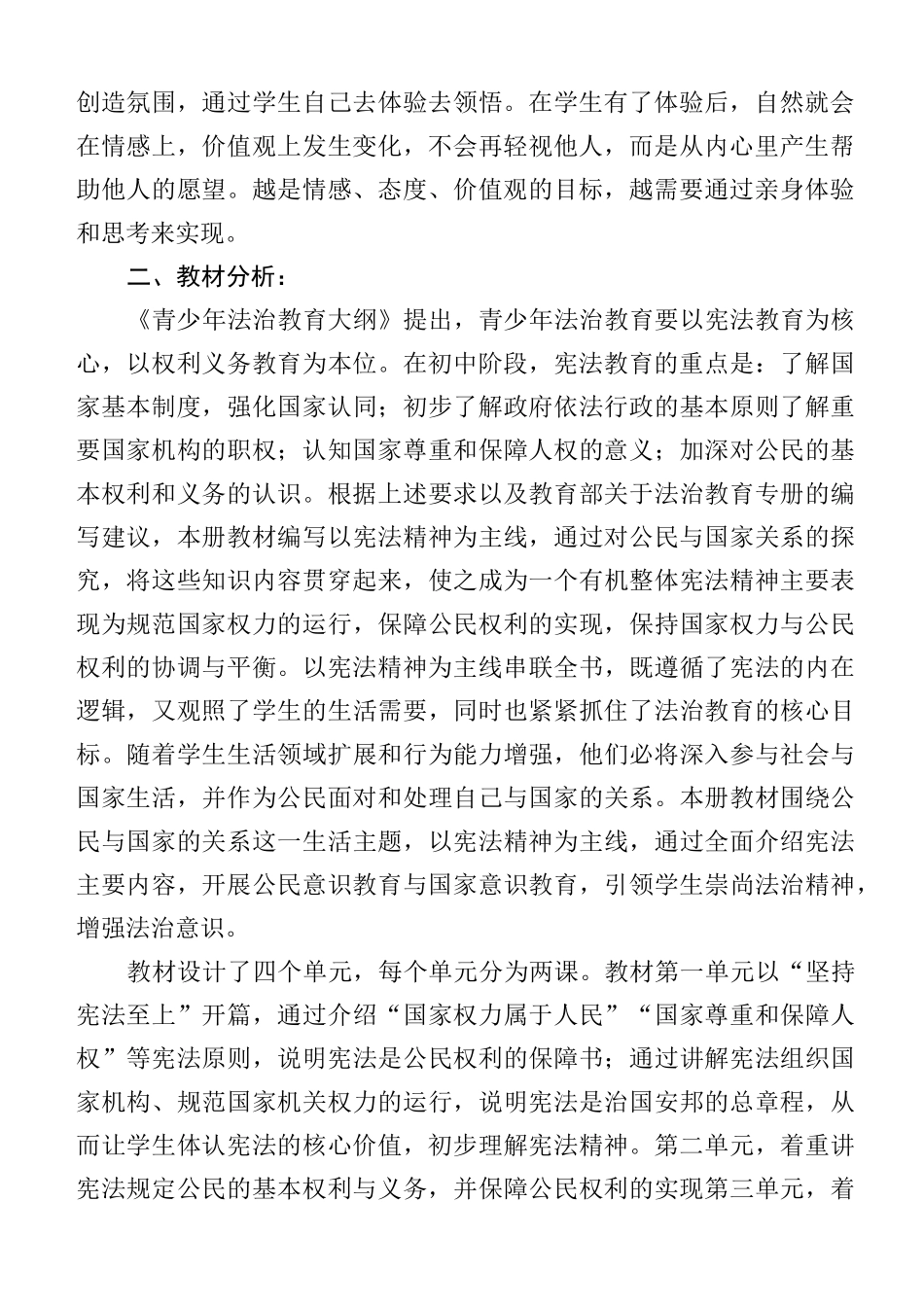 创造氛围，通过学生自己去体验去领悟。在学生有了体验后，自然就会在情感上，价值观上发生变化，不会再轻视他人，而是从内心里产生帮助他人的愿望。越是情感、态度、价值观的目标，越需要通过亲身体验和思考来实现。

二、教材分析：

《青少年法治教育大纲》提出，青少年法治教育要以宪法教育为核心，以权利义务教育为本位。在初中阶段，宪法教育的重点是：了解国家基本制度，强化国家认同；初步了解政府依法行政的基本原则了解重要国家机构的职权；认知国家尊重和保障人权的意义；加深对公民的基本权利和义务的认识。根据上述要求以及教育部关于法治教育专册的编写建议，本册教材编写以宪法精神为主线，通过对公民与国家关系的探究，将这些知识内容贯穿起来，使之成为一个有机整体宪法精神主要表现为规范国家权力的运行，保障公民权利的实现，保持国家权力与公民权利的协调与平衡。以宪法精神为主线串联全书，既遵循了宪法的内在逻辑，又观照了学生的生活需要，同时也紧紧抓住了法治教育的核心目标。随着学生生活领域扩展和行为能力增强，他们必将深入参与社会与国家生活，并作为公民面对和处理自己与国家的关系。本册教材围绕公民与国家的关系这一生活主题，以宪法精神为主线，通过全面介绍宪法主要内容，开展公民意识教育与国家意识教育，引领学生崇尚法治精神，增强法治意识。

教材设计了四个单元，每个单元分为两课。教材第一单元以“坚持宪法至上”开篇，通过介绍“国家权力属于人民”“国家尊重和保障人权”等宪法原则，说明宪法是公民权利的保障书；通过讲解宪法组织国家机构、规范国家机关权力的运行，说明宪法是治国安邦的总章程，从而让学生体认宪法的核心价值，初步理解宪法精神。第二单元，着重讲宪法规定公民的基本权利与义务，并保障公民权利的实现第三单元，着